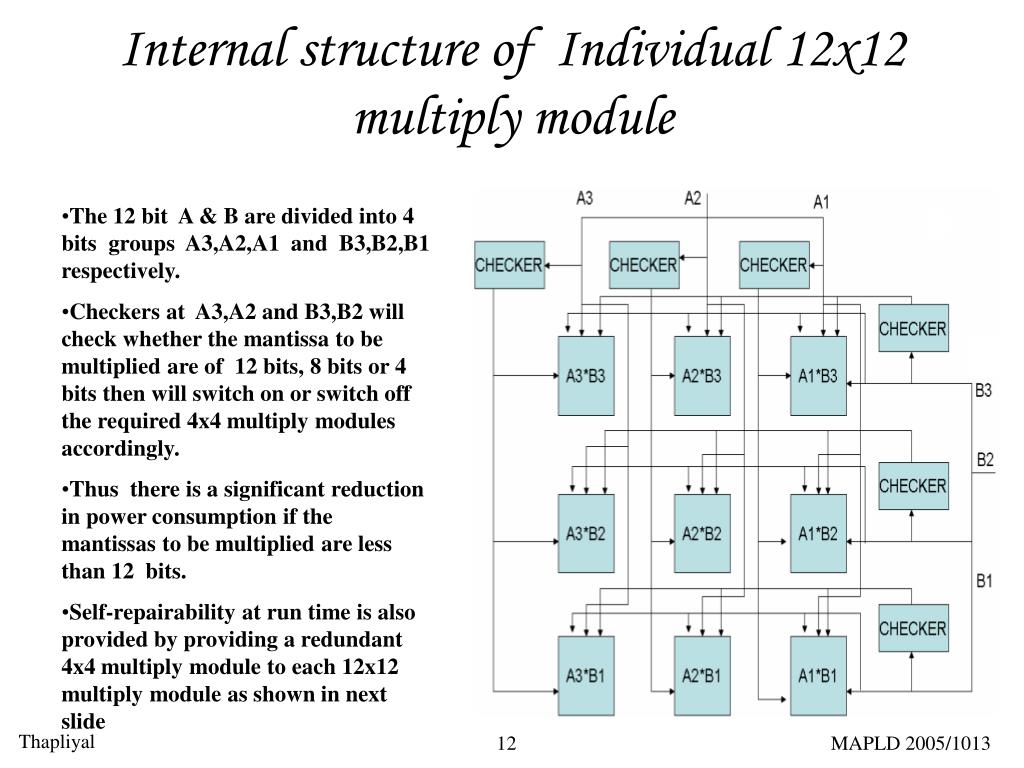 Internal structure of Individual 12x12 multiply module

•The 12 bit A & B are divided into 4 bits groups A3,A2,A1 and B3,B2,B1 respectively.

•Checkers at A3,A2 and B3,B2 will check whether the mantissa to be multiplied are of 12 bits, 8 bits or 4 bits then will switch on or switch off the required 4x4 multiply modules accordingly.

•Thus there is a significant reduction in power consumption if the mantissas to be multiplied are less than 12 bits.

•Self-repairability at run time is also provided by providing a redundant 4x4 multiply module to each 12x12 multiply module as shown in next slide

A3
A2
A1
CHECKER
CHECKER
CHECKER
CHECKER
A3*B3
A2*B3
A1*B3
B3
B2
CHECKER
A3*B2
A2*B2
A1*B2
B1
CHECKER
A3*B1
A2*B1
A1*B1

Thapliyal
12
MAPLD 2005/1013